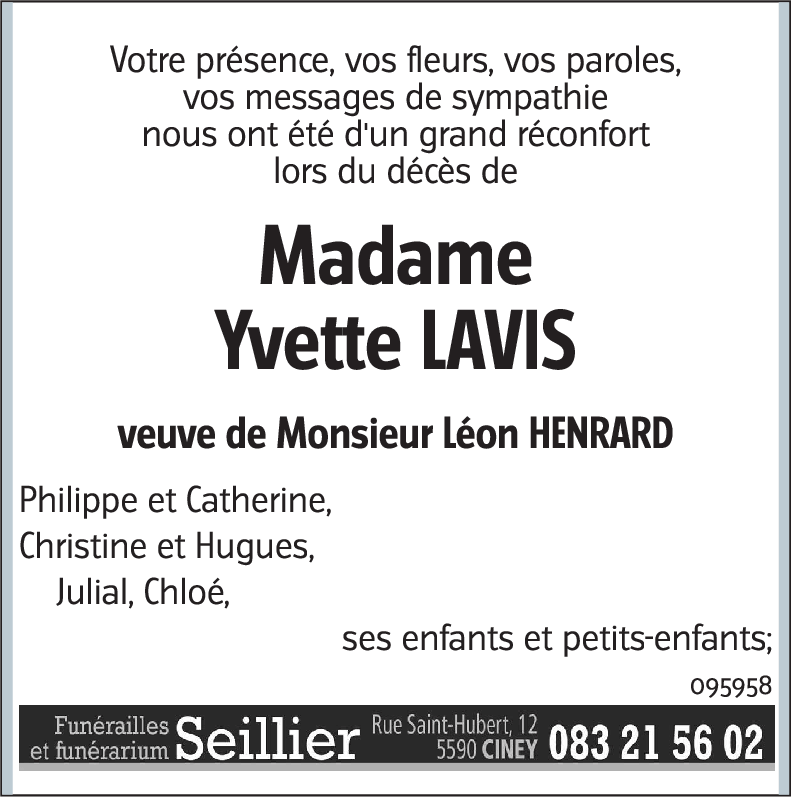 Votre présence, vos fleurs, vos paroles, vos messages de sympathie nous ont été d'un grand réconfort lors du décès de

Madame
Yvette LAVIS

veuve de Monsieur Léon HENRARD

Philippe et Catherine,
Christine et Hugues,
Julial, Chloé,
ses enfants et petits-enfants;

095958

Funérailles et funérarium Seillier Rue Saint-Hubert, 12 5590 CINEY 083 21 56 02